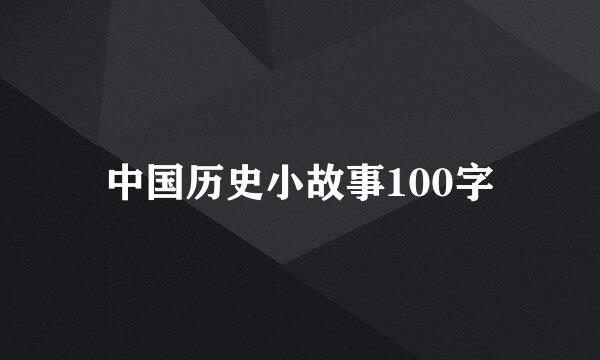 中国历史小故事100字